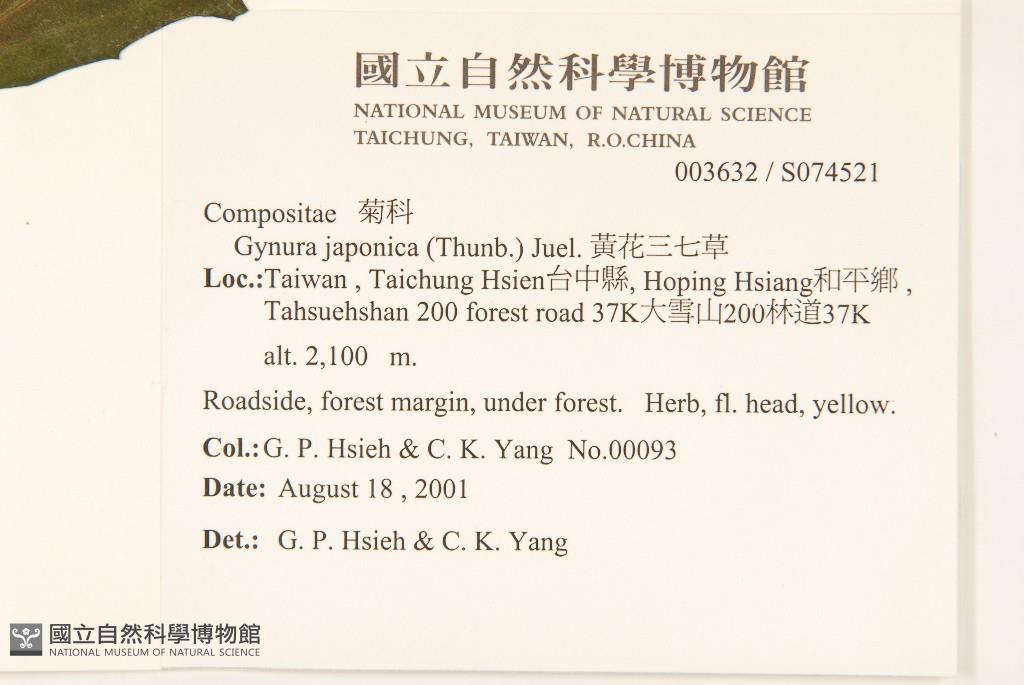 國立自然科學博物館
NATIONAL MUSEUM OF NATURAL SCIENCE
TAICHUNG, TAIWAN, R.O.CHINA

003632 / S074521

Compositae 菊科
Gynura japonica (Thunb.) Juel. 黃花三七草
Loc.:Taiwan , Taichung Hsien台中縣, Hoping Hsiang和平鄉 , Tahsuehshan 200 forest road 37K大雪山200林道37K
alt. 2,100 m.

Roadside, forest margin, under forest. Herb, fl. head, yellow.

Col.: G. P. Hsieh & C. K. Yang No.00093

Date: August 18 , 2001

Det.: G. P. Hsieh & C. K. Yang

國立自然科學博物館
NATIONAL MUSEUM OF NATURAL SCIENCE